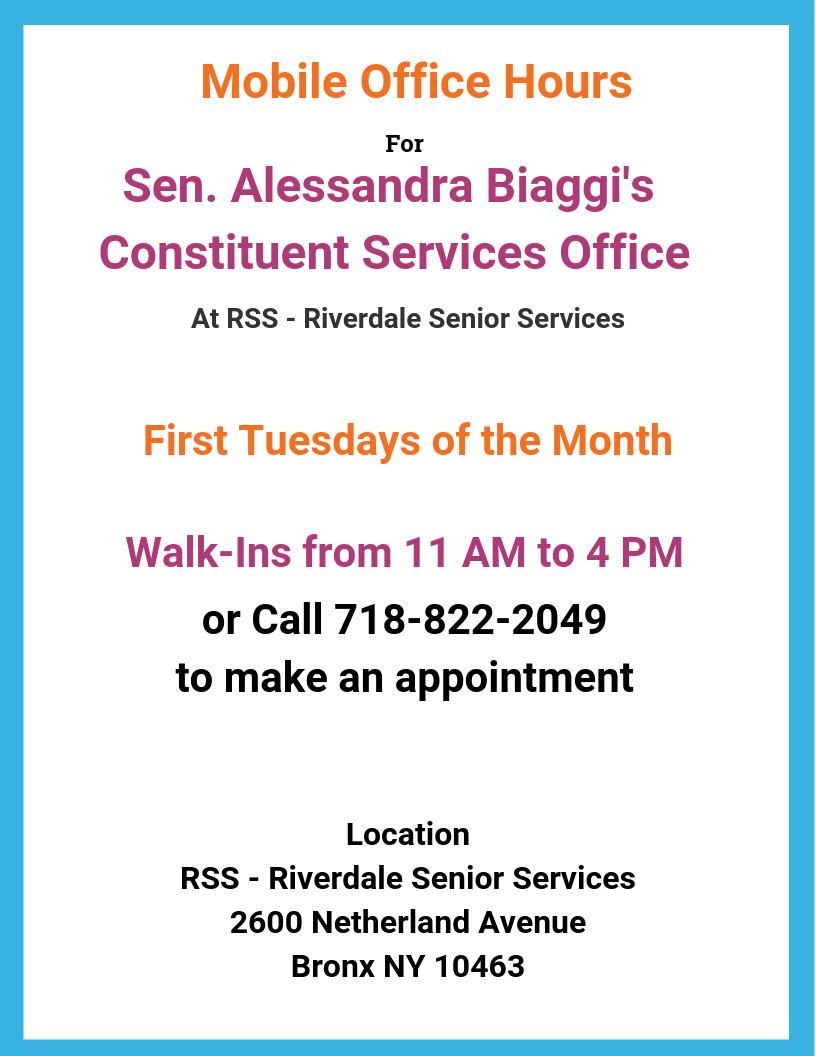 Mobile Office Hours

For

Sen. Alessandra Biaggi's Constituent Services Office

At RSS - Riverdale Senior Services

First Tuesdays of the Month

Walk-Ins from 11 AM to 4 PM

or Call 718-822-2049 to make an appointment

Location
RSS - Riverdale Senior Services
2600 Netherland Avenue
Bronx NY 10463